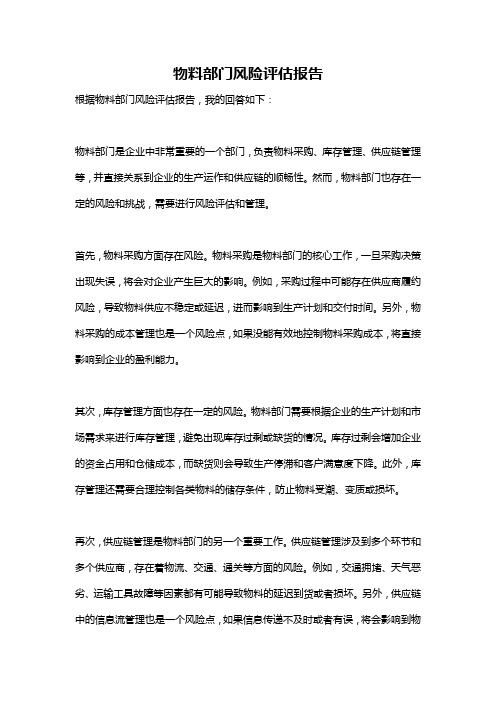 物料部门风险评估报告

根据物料部门风险评估报告，我的回答如下：

物料部门是企业中非常重要的一个部门，负责物料采购、库存管理、供应链管理等，并直接关系到企业的生产运作和供应链的顺畅性。然而，物料部门也存在一定的风险和挑战，需要进行风险评估和管理。

首先，物料采购方面存在风险。物料采购是物料部门的核心工作，一旦采购决策出现失误，将会对企业产生巨大的影响。例如，采购过程中可能存在供应商履约风险，导致物料供应不稳定或延迟，进而影响到生产计划和交付时间。另外，物料采购的成本管理也是一个风险点，如果没能有效地控制物料采购成本，将直接影响到企业的盈利能力。

其次，库存管理方面也存在一定的风险。物料部门需要根据企业的生产计划和市场需求来进行库存管理，避免出现库存过剩或缺货的情况。库存过剩会增加企业的资金占用和仓储成本，而缺货则会导致生产停滞和客户满意度下降。此外，库存管理还需要合理控制各类物料的储存条件，防止物料受潮、变质或损坏。

再次，供应链管理是物料部门的另一个重要工作。供应链管理涉及到多个环节和多个供应商，存在着物流、交通、通关等方面的风险。例如，交通拥堵、天气恶劣、运输工具故障等因素都有可能导致物料的延迟到货或者损坏。另外，供应链中的信息流管理也是一个风险点，如果信息传递不及时或者有误，将会影响到物